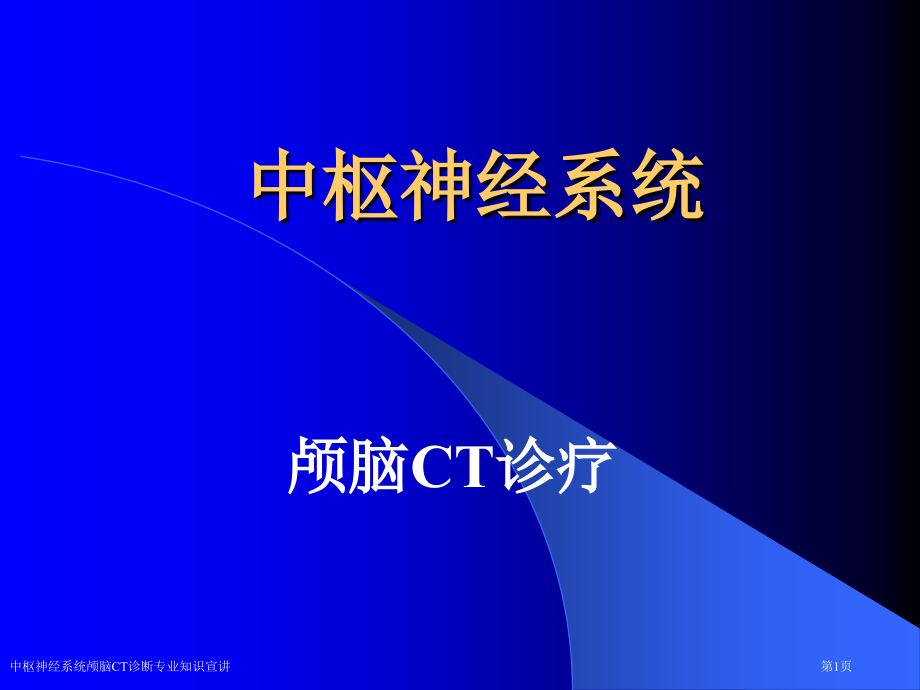 中枢神经系统

颅脑CT诊疗

中枢神经系统颅脑CT诊断专业知识宣讲

第1页